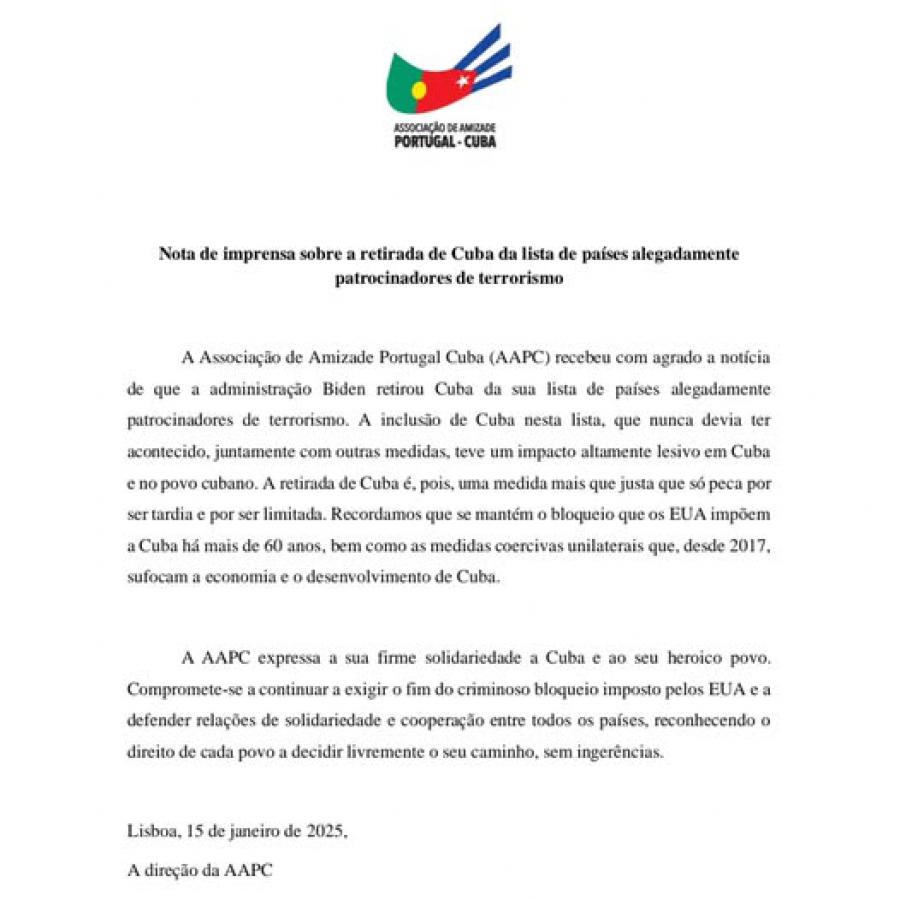 ASSOCIAÇÃO DE AMIZADE
PORTUGAL - CUBA

Nota de imprensa sobre a retirada de Cuba da lista de países alegadamente patrocinadores de terrorismo

A Associação de Amizade Portugal Cuba (AAPC) recebeu com agrado a notícia de que a administração Biden retirou Cuba da sua lista de países alegadamente patrocinadores de terrorismo. A inclusão de Cuba nesta lista, que nunca devia ter acontecido, juntamente com outras medidas, teve um impacto altamente lesivo em Cuba e no povo cubano. A retirada de Cuba é, pois, uma medida mais que justa que só peca por ser tardia e por ser limitada. Recordamos que se mantém o bloqueio que os EUA impõem a Cuba há mais de 60 anos, bem como as medidas coercivas unilaterais que, desde 2017, sufocam a economia e o desenvolvimento de Cuba.

A AAPC expressa a sua firme solidariedade a Cuba e ao seu heroico povo. Compromete-se a continuar a exigir o fim do criminoso bloqueio imposto pelos EUA e a defender relações de solidariedade e cooperação entre todos os países, reconhecendo o direito de cada povo a decidir livremente o seu caminho, sem ingerências.

Lisboa, 15 de janeiro de 2025,

A direção da AAPC